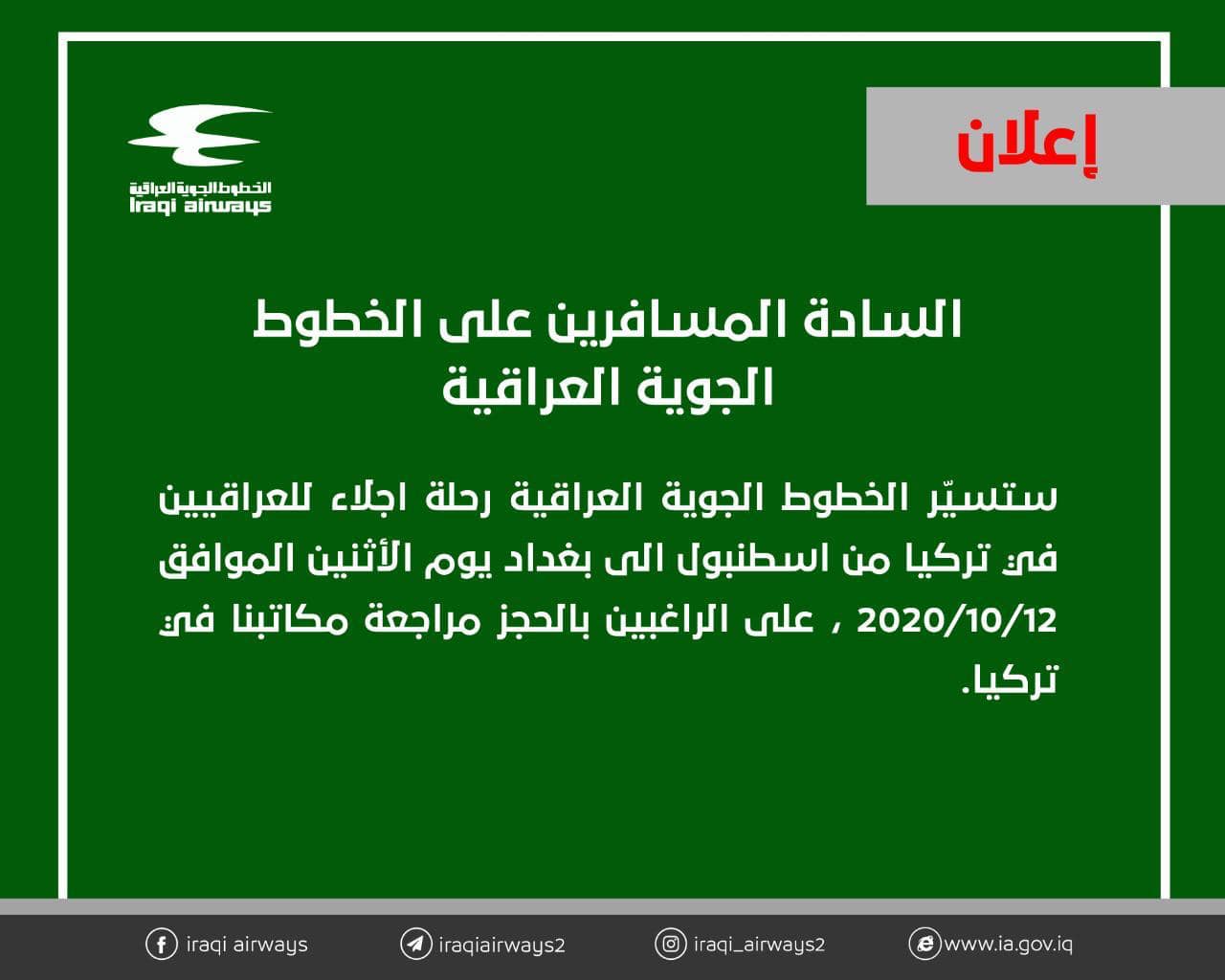 إعلان

الخطوط الجوية العراقية
Iraqi airways

السادة المسافرين على الخطوط الجوية العراقية

ستسيّر الخطوط الجوية العراقية رحلة اجلاء للعراقيين في تركيا من اسطنبول الى بغداد يوم الأثنين الموافق 2020/10/12 ، على الراغبين بالحجز مراجعة مكاتبنا في تركيا.

iraqi airways
iraqiairways2
iraqi_airways2
www.ia.gov.iq